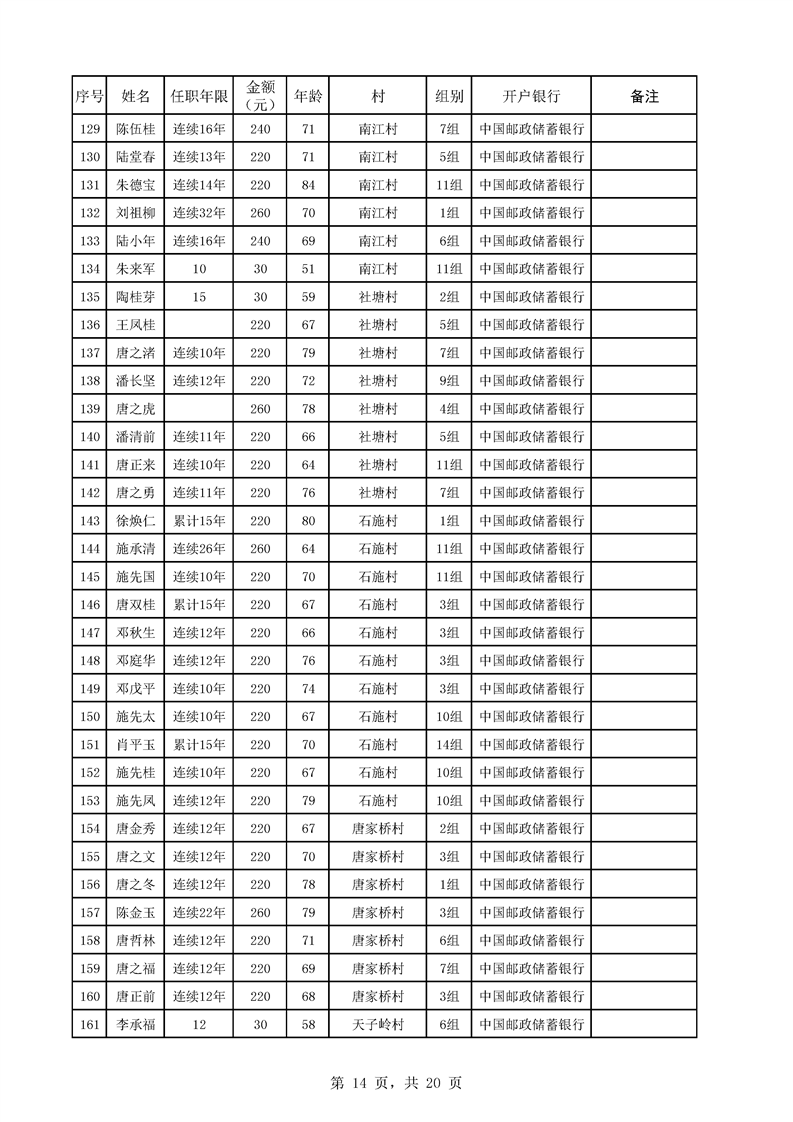 | 序号 | 姓名 | 任职年限 | 金额（元） | 年龄 | 村 | 组别 | 开户银行 | 备注 |
|---|---|---|---|---|---|---|---|---|
| 129 | 陈伍桂 | 连续16年 | 240 | 71 | 南江村 | 7组 | 中国邮政储蓄银行 | |
| 130 | 陆堂春 | 连续13年 | 220 | 71 | 南江村 | 5组 | 中国邮政储蓄银行 | |
| 131 | 朱德宝 | 连续14年 | 220 | 84 | 南江村 | 11组 | 中国邮政储蓄银行 | |
| 132 | 刘祖柳 | 连续32年 | 260 | 70 | 南江村 | 1组 | 中国邮政储蓄银行 | |
| 133 | 陆小年 | 连续16年 | 240 | 69 | 南江村 | 6组 | 中国邮政储蓄银行 | |
| 134 | 朱来军 | 10 | 30 | 51 | 南江村 | 11组 | 中国邮政储蓄银行 | |
| 135 | 陶桂芽 | 15 | 30 | 59 | 社塘村 | 2组 | 中国邮政储蓄银行 | |
| 136 | 王凤桂 | | 220 | 67 | 社塘村 | 5组 | 中国邮政储蓄银行 | |
| 137 | 唐之渚 | 连续10年 | 220 | 79 | 社塘村 | 7组 | 中国邮政储蓄银行 | |
| 138 | 潘长坚 | 连续12年 | 220 | 72 | 社塘村 | 9组 | 中国邮政储蓄银行 | |
| 139 | 唐之虎 | | 260 | 78 | 社塘村 | 4组 | 中国邮政储蓄银行 | |
| 140 | 潘清前 | 连续11年 | 220 | 66 | 社塘村 | 5组 | 中国邮政储蓄银行 | |
| 141 | 唐正来 | 连续10年 | 220 | 64 | 社塘村 | 11组 | 中国邮政储蓄银行 | |
| 142 | 唐之勇 | 连续11年 | 220 | 76 | 社塘村 | 7组 | 中国邮政储蓄银行 | |
| 143 | 徐焕仁 | 累计15年 | 220 | 80 | 石施村 | 1组 | 中国邮政储蓄银行 | |
| 144 | 施承清 | 连续26年 | 260 | 64 | 石施村 | 11组 | 中国邮政储蓄银行 | |
| 145 | 施先国 | 连续10年 | 220 | 70 | 石施村 | 11组 | 中国邮政储蓄银行 | |
| 146 | 唐双桂 | 累计15年 | 220 | 67 | 石施村 | 3组 | 中国邮政储蓄银行 | |
| 147 | 邓秋生 | 连续12年 | 220 | 66 | 石施村 | 3组 | 中国邮政储蓄银行 | |
| 148 | 邓庭华 | 连续12年 | 220 | 76 | 石施村 | 3组 | 中国邮政储蓄银行 | |
| 149 | 邓戊平 | 连续10年 | 220 | 74 | 石施村 | 3组 | 中国邮政储蓄银行 | |
| 150 | 施先太 | 连续10年 | 220 | 67 | 石施村 | 10组 | 中国邮政储蓄银行 | |
| 151 | 肖平玉 | 累计15年 | 220 | 70 | 石施村 | 14组 | 中国邮政储蓄银行 | |
| 152 | 施先桂 | 连续10年 | 220 | 67 | 石施村 | 10组 | 中国邮政储蓄银行 | |
| 153 | 施先凤 | 连续12年 | 220 | 79 | 石施村 | 10组 | 中国邮政储蓄银行 | |
| 154 | 唐金秀 | 连续12年 | 220 | 67 | 唐家桥村 | 2组 | 中国邮政储蓄银行 | |
| 155 | 唐之文 | 连续12年 | 220 | 70 | 唐家桥村 | 3组 | 中国邮政储蓄银行 | |
| 156 | 唐之冬 | 连续12年 | 220 | 78 | 唐家桥村 | 1组 | 中国邮政储蓄银行 | |
| 157 | 陈金玉 | 连续22年 | 260 | 79 | 唐家桥村 | 3组 | 中国邮政储蓄银行 | |
| 158 | 唐哲林 | 连续12年 | 220 | 71 | 唐家桥村 | 6组 | 中国邮政储蓄银行 | |
| 159 | 唐之福 | 连续12年 | 220 | 69 | 唐家桥村 | 7组 | 中国邮政储蓄银行 | |
| 160 | 唐正前 | 连续12年 | 220 | 68 | 唐家桥村 | 3组 | 中国邮政储蓄银行 | |
| 161 | 李承福 | 12 | 30 | 58 | 天子岭村 | 6组 | 中国邮政储蓄银行 | |

第 14 页，共 20 页